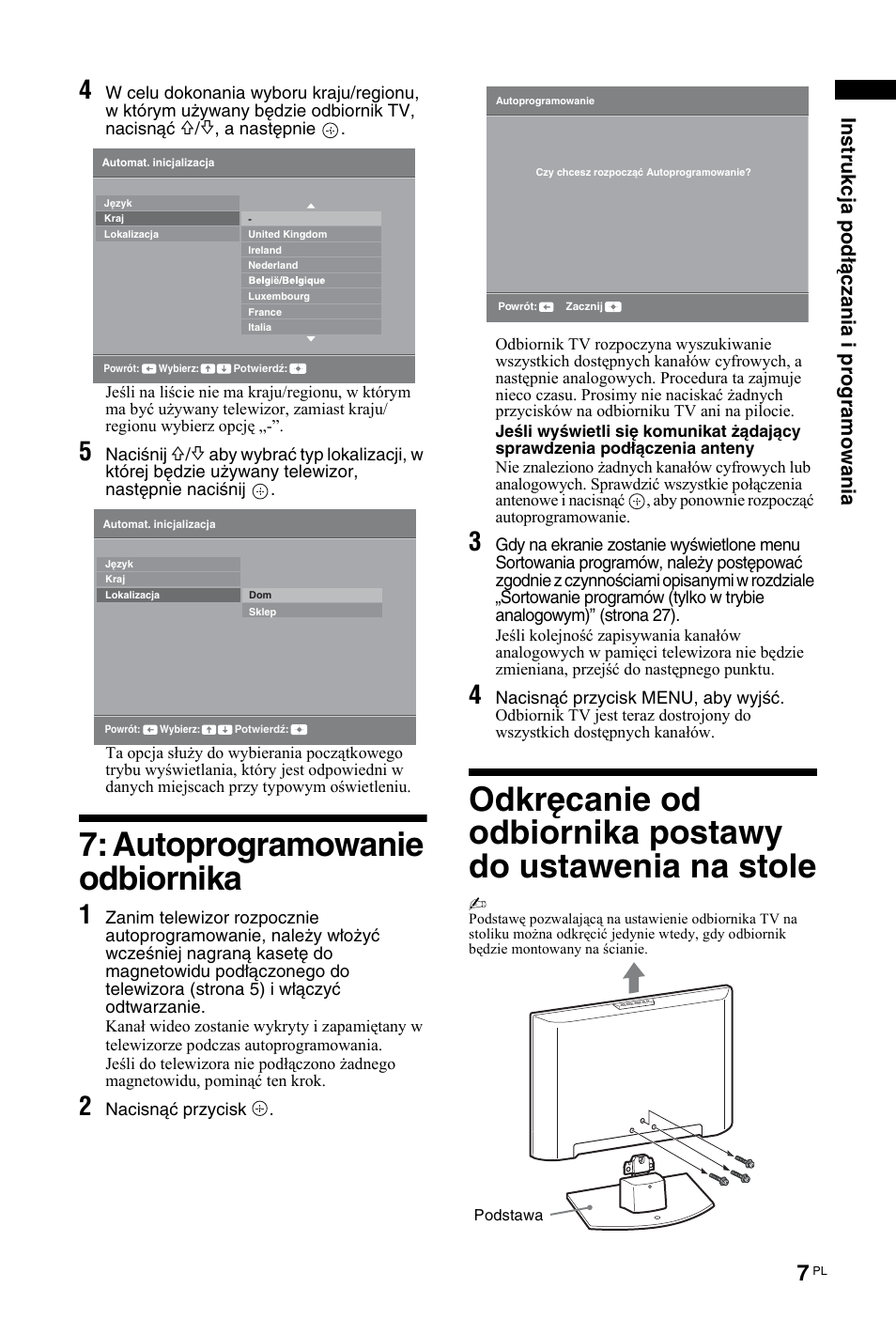 4 W celu dokonania wyboru kraju/regionu, w którym używany będzie odbiornik TV, nacisnąć ⇧/⇩, a następnie ⊕.

Automat. inicjalizacja

Język
Kraj
Lokalizacja

-
United Kingdom
Ireland
Nederland
België/Belgique
Luxembourg
France
Italia

Powrót: Wybierz: Potwierdź:

Jeśli na liście nie ma kraju/regionu, w którym ma być używany telewizor, zamiast kraju/regionu wybierz opcję „-”.

5 Naciśnij ⇧/⇩ aby wybrać typ lokalizacji, w której będzie używany telewizor, następnie naciśnij ⊕.

Automat. inicjalizacja

Język
Kraj
Lokalizacja

Dom
Sklep

Powrót: Wybierz: Potwierdź:

Ta opcja służy do wybierania początkowego trybu wyświetlania, który jest odpowiedni w danych miejscach przy typowym oświetleniu.

7: Autoprogramowanie odbiornika

1 Zanim telewizor rozpocznie autoprogramowanie, należy włożyć wcześniej nagraną kasetę do magnetowidu podłączonego do telewizora (strona 5) i włączyć odtwarzanie.
Kanał wideo zostanie wykryty i zapamiętany w telewizorze podczas autoprogramowania.
Jeśli do telewizora nie podłączono żadnego magnetowidu, pominąć ten krok.

2 Nacisnąć przycisk ⊕.

Autoprogramowanie

Czy chcesz rozpocząć Autoprogramowanie?

Powrót: Zacznij

Odbiornik TV rozpoczyna wyszukiwanie wszystkich dostępnych kanałów cyfrowych, a następnie analogowych. Procedura ta zajmuje nieco czasu. Prosimy nie naciskać żadnych przycisków na odbiorniku TV ani na pilocie.
Jeśli wyświetli się komunikat żądający sprawdzenia podłączenia anteny
Nie znaleziono żadnych kanałów cyfrowych lub analogowych. Sprawdzić wszystkie połączenia antenowe i nacisnąć ⊕, aby ponownie rozpocząć autoprogramowanie.

3 Gdy na ekranie zostanie wyświetlone menu Sortowania programów, należy postępować zgodnie z czynnościami opisanymi w rozdziale „Sortowanie programów (tylko w trybie analogowym)” (strona 27).
Jeśli kolejność zapisywania kanałów analogowych w pamięci telewizora nie będzie zmieniana, przejść do następnego punktu.

4 Nacisnąć przycisk MENU, aby wyjść.
Odbiornik TV jest teraz dostrojony do wszystkich dostępnych kanałów.

Odkręcanie od odbiornika postawy do ustawenia na stole

Podstawę pozwalającą na ustawienie odbiornika TV na stoliku można odkręcić jedynie wtedy, gdy odbiornik będzie montowany na ścianie.

Podstawa

Instrukcja podłączania i programowania

7 PL